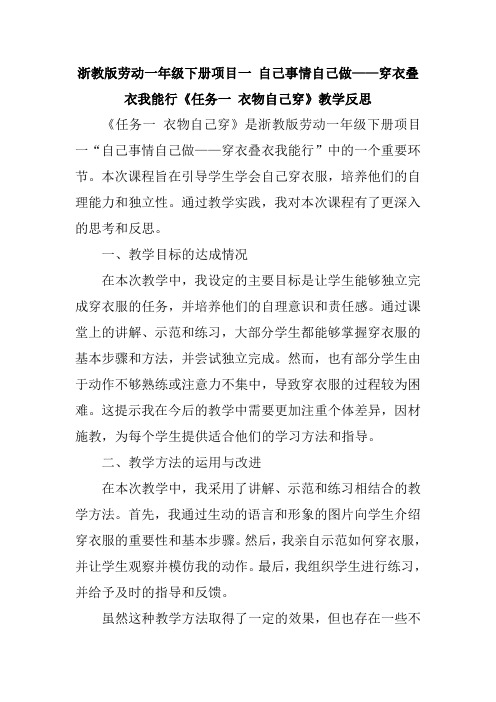 浙教版劳动一年级下册项目一 自己事情自己做——穿衣叠衣我能行《任务一 衣物自己穿》教学反思

《任务一 衣物自己穿》是浙教版劳动一年级下册项目一“自己事情自己做——穿衣叠衣我能行”中的一个重要环节。本次课程旨在引导学生学会自己穿衣服，培养他们的自理能力和独立性。通过教学实践，我对本次课程有了更深入的思考和反思。

一、教学目标的达成情况

在本次教学中，我设定的主要目标是让学生能够独立完成穿衣服的任务，并培养他们的自理意识和责任感。通过课堂上的讲解、示范和练习，大部分学生都能够掌握穿衣服的基本步骤和方法，并尝试独立完成。然而，也有部分学生由于动作不够熟练或注意力不集中，导致穿衣服的过程较为困难。这提示我在今后的教学中需要更加注重个体差异，因材施教，为每个学生提供适合他们的学习方法和指导。

二、教学方法的运用与改进

在本次教学中，我采用了讲解、示范和练习相结合的教学方法。首先，我通过生动的语言和形象的图片向学生介绍穿衣服的重要性和基本步骤。然后，我亲自示范如何穿衣服，并让学生观察并模仿我的动作。最后，我组织学生进行练习，并给予及时的指导和反馈。

虽然这种教学方法取得了一定的效果，但也存在一些不